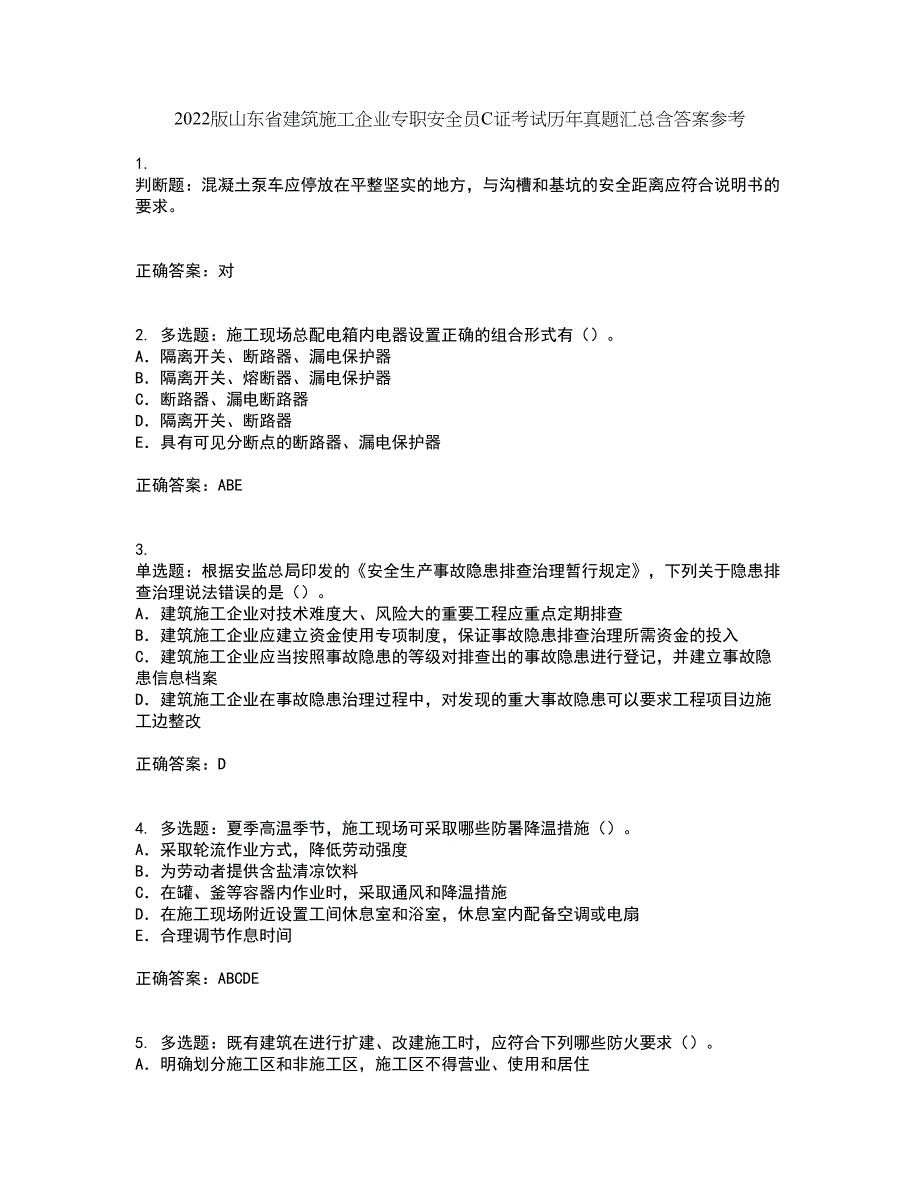 2022版山东省建筑施工企业专职安全员C证考试历年真题汇总含答案参考

1.
判断题：混凝土泵车应停放在平整坚实的地方，与沟槽和基坑的安全距离应符合说明书的要求。

正确答案：对

2. 多选题：施工现场总配电箱内电器设置正确的组合形式有（）。
A. 隔离开关、断路器、漏电保护器
B. 隔离开关、熔断器、漏电保护器
C. 断路器、漏电断路器
D. 隔离开关、断路器
E. 具有可见分断点的断路器、漏电保护器

正确答案：ABE

3.
单选题：根据安监总局印发的《安全生产事故隐患排查治理暂行规定》，下列关于隐患排查治理说法错误的是（）。
A. 建筑施工企业对技术难度大、风险大的重要工程应重点定期排查
B. 建筑施工企业应建立资金使用专项制度，保证事故隐患排查治理所需资金的投入
C. 建筑施工企业应当按照事故隐患的等级对排查出的事故隐患进行登记，并建立事故隐患信息档案
D. 建筑施工企业在事故隐患治理过程中，对发现的重大事故隐患可以要求工程项目边施工边整改

正确答案：D

4. 多选题：夏季高温季节，施工现场可采取哪些防暑降温措施（）。
A. 采取轮流作业方式，降低劳动强度
B. 为劳动者提供含盐清凉饮料
C. 在罐、釜等容器内作业时，采取通风和降温措施
D. 在施工现场附近设置工间休息室和浴室，休息室内配备空调或电扇
E. 合理调节作息时间

正确答案：ABCDE

5. 多选题：既有建筑在进行扩建、改建施工时，应符合下列哪些防火要求（）。
A. 明确划分施工区和非施工区，施工区不得营业、使用和居住